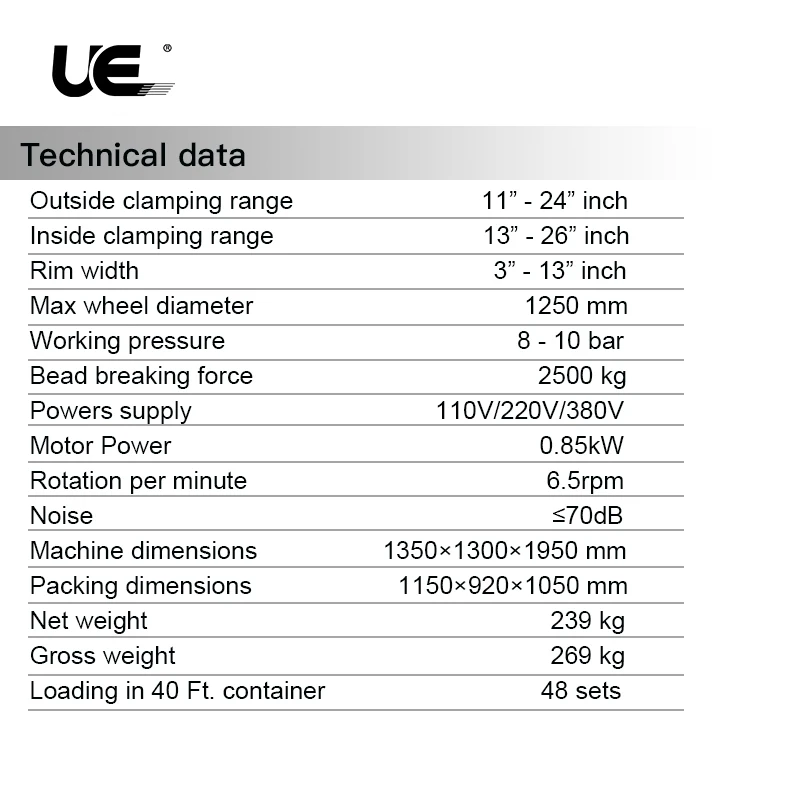 UE®

Technical data

| | |
|---|---|
| Outside clamping range | 11” - 24” inch |
| Inside clamping range | 13” - 26” inch |
| Rim width | 3” - 13” inch |
| Max wheel diameter | 1250 mm |
| Working pressure | 8 - 10 bar |
| Bead breaking force | 2500 kg |
| Powers supply | 110V/220V/380V |
| Motor Power | 0.85kW |
| Rotation per minute | 6.5rpm |
| Noise | ≤70dB |
| Machine dimensions | 1350×1300×1950 mm |
| Packing dimensions | 1150×920×1050 mm |
| Net weight | 239 kg |
| Gross weight | 269 kg |
| Loading in 40 Ft. container | 48 sets |